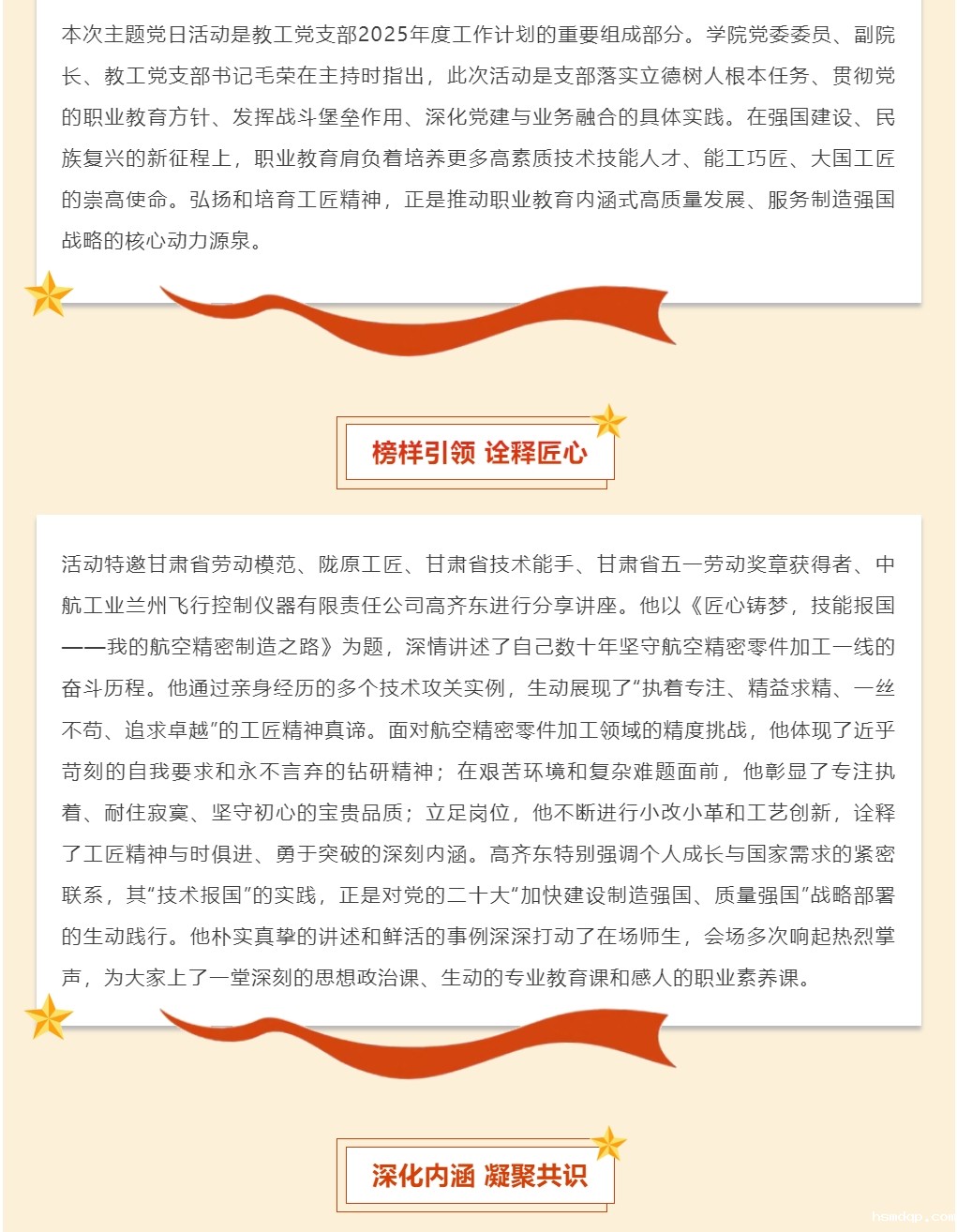 本次主题党日活动是教工党支部2025年度工作计划的重要组成部分。学院党委委员、副院长、教工党支部书记毛荣在主持时指出，此次活动是支部落实立德树人根本任务、贯彻党的职业教育方针、发挥战斗堡垒作用、深化党建与业务融合的具体实践。在强国建设、民族复兴的新征程上，职业教育肩负着培养更多高素质技术技能人才、能工巧匠、大国工匠的崇高使命。弘扬和培育工匠精神，正是推动职业教育内涵式高质量发展、服务制造强国战略的核心动力源泉。

榜样引领 诠释匠心

活动特邀甘肃省劳动模范、陇原工匠、甘肃省技术能手、甘肃省五一劳动奖章获得者、中航工业兰州飞行控制仪器有限责任公司高齐东进行分享讲座。他以《匠心铸梦，技能报国——我的航空精密制造之路》为题，深情讲述了自己数十年坚守航空精密零件加工一线的奋斗历程。他通过亲身经历的多个技术攻关实例，生动展现了“执着专注、精益求精、一丝不苟、追求卓越”的工匠精神真谛。面对航空精密零件加工领域的精度挑战，他体现了近乎苛刻的自我要求和永不言弃的钻研精神；在艰苦环境和复杂难题面前，他彰显了专注执着、耐住寂寞、坚守初心的宝贵品质；立足岗位，他不断进行小改小革和工艺创新，诠释了工匠精神与时俱进、勇于突破的深刻内涵。高齐东特别强调个人成长与国家需求的紧密联系，其“技术报国”的实践，正是对党的二十大“加快建设制造强国、质量强国”战略部署的生动践行。他朴实真挚的讲述和鲜活的事例深深打动了在场师生，会场多次响起热烈掌声，为大家上了一堂深刻的思想政治课、生动的专业教育课和感人的职业素养课。

深化内涵 凝聚共识

hsmdqp.com